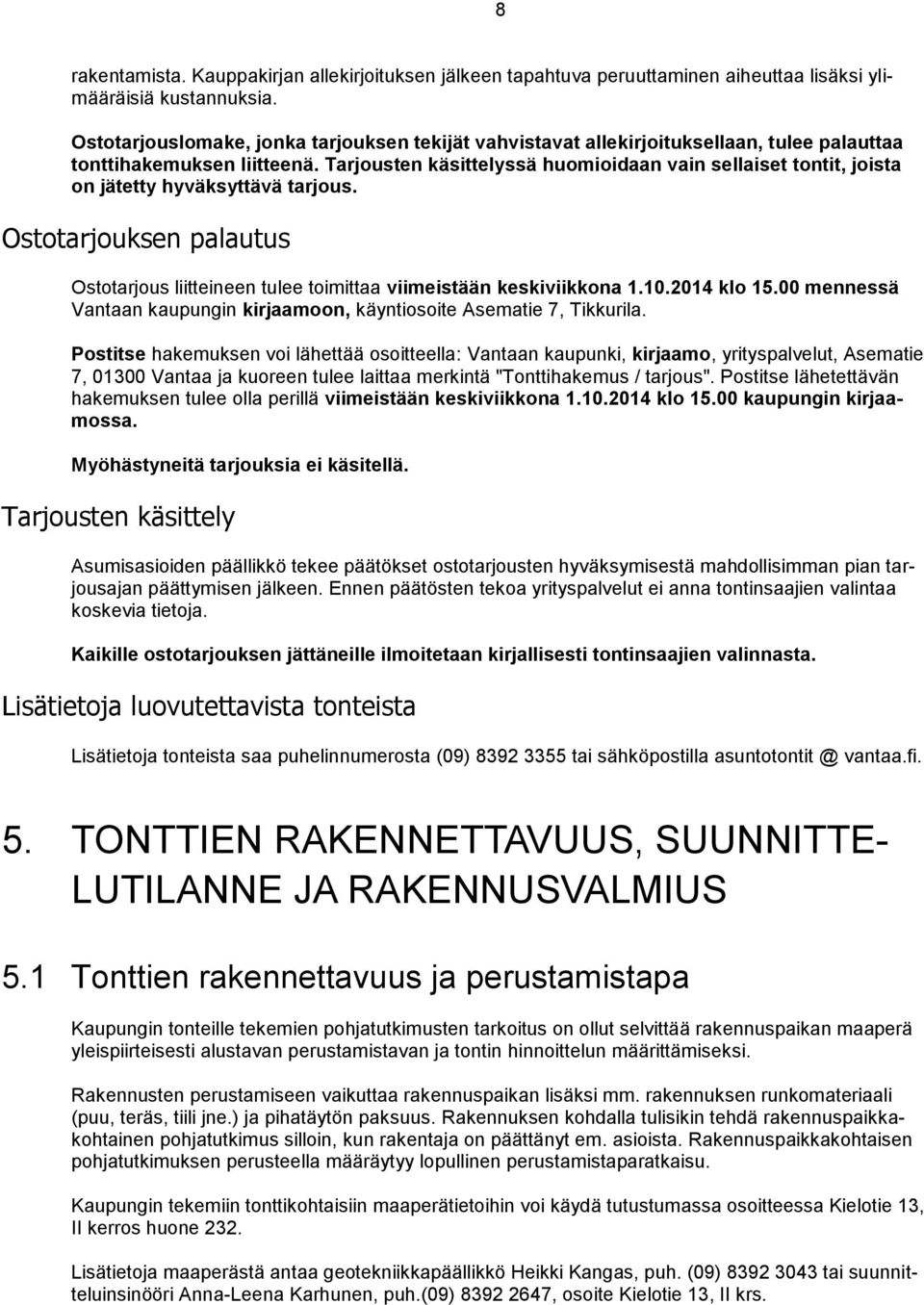 8

rakentamista. Kauppakirjan allekirjoituksen jälkeen tapahtuva peruuttaminen aiheuttaa lisäksi ylimääräisiä kustannuksia.

Ostotarjouslomake, jonka tarjouksen tekijät vahvistavat allekirjoituksellaan, tulee palauttaa tonttihakemuksen liitteenä. Tarjousten käsittelyssä huomioidaan vain sellaiset tontit, joista on jätetty hyväksyttävä tarjous.

Ostotarjouksen palautus

Ostotarjous liitteineen tulee toimittaa viimeistään keskiviikkona 1.10.2014 klo 15.00 mennessä Vantaan kaupungin kirjaamoon, käyntiosoite Asematie 7, Tikkurila.

Postitse hakemuksen voi lähettää osoitteella: Vantaan kaupunki, kirjaamo, yrityspalvelut, Asematie 7, 01300 Vantaa ja kuoreen tulee laittaa merkintä "Tonttihakemus / tarjous". Postitse lähetettävän hakemuksen tulee olla perillä viimeistään keskiviikkona 1.10.2014 klo 15.00 kaupungin kirjaamossa.

Myöhästyneitä tarjouksia ei käsitellä.

Tarjousten käsittely

Asumisasioiden päällikkö tekee päätökset ostotarjousten hyväksymisestä mahdollisimman pian tarjousajan päättymisen jälkeen. Ennen päätösten tekoa yrityspalvelut ei anna tontinsaajien valintaa koskevia tietoja.

Kaikille ostotarjouksen jättäneille ilmoitetaan kirjallisesti tontinsaajien valinnasta.

Lisätietoja luovutettavista tonteista

Lisätietoja tonteista saa puhelinnumerosta (09) 8392 3355 tai sähköpostilla asuntotontit @ vantaa.fi.

5. TONTTIEN RAKENNETTAVUUS, SUUNNITTELUTILANNE JA RAKENNUSVALMIUS

5.1 Tonttien rakennettavuus ja perustamistapa

Kaupungin tonteille tekemien pohjatutkimusten tarkoitus on ollut selvittää rakennuspaikan maaperä yleispiirteisesti alustavan perustamistavan ja tontin hinnoittelun määrittämiseksi.

Rakennusten perustamiseen vaikuttaa rakennuspaikan lisäksi mm. rakennuksen runkomateriaali (puu, teräs, tiili jne.) ja pihatäytön paksuus. Rakennuksen kohdalla tulisikin tehdä rakennuspaikkakohtainen pohjatutkimus silloin, kun rakentaja on päättänyt em. asioista. Rakennuspaikkakohtaisen pohjatutkimuksen perusteella määräytyy lopullinen perustamistaparatkaisu.

Kaupungin tekemiin tonttikohtaisiin maaperätietoihin voi käydä tutustumassa osoitteessa Kielotie 13, II kerros huone 232.

Lisätietoja maaperästä antaa geotekniikkapäällikkö Heikki Kangas, puh. (09) 8392 3043 tai suunnitteluinsinööri Anna-Leena Karhunen, puh.(09) 8392 2647, osoite Kielotie 13, II krs.